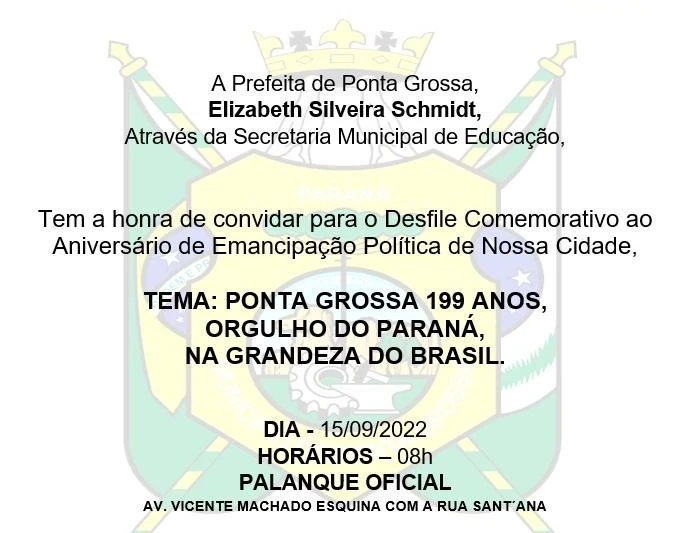 A Prefeita de Ponta Grossa,
Elizabeth Silveira Schmidt,
Através da Secretaria Municipal de Educação,

Tem a honra de convidar para o Desfile Comemorativo ao Aniversário de Emancipação Política de Nossa Cidade,

TEMA: PONTA GROSSA 199 ANOS,
ORGULHO DO PARANÁ,
NA GRANDEZA DO BRASIL.

DIA - 15/09/2022
HORÁRIOS – 08h
PALANQUE OFICIAL
AV. VICENTE MACHADO ESQUINA COM A RUA SANT´ANA